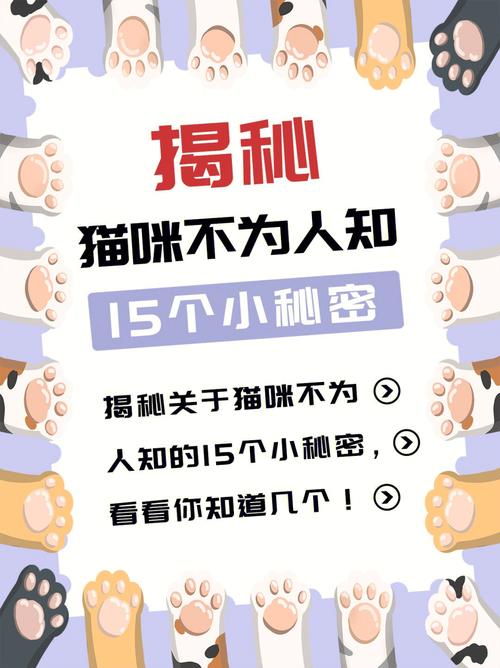 揭秘

猫咪不为人知

15个小秘密

揭秘关于猫咪不为人知的15个小秘密，看看你知道几个！